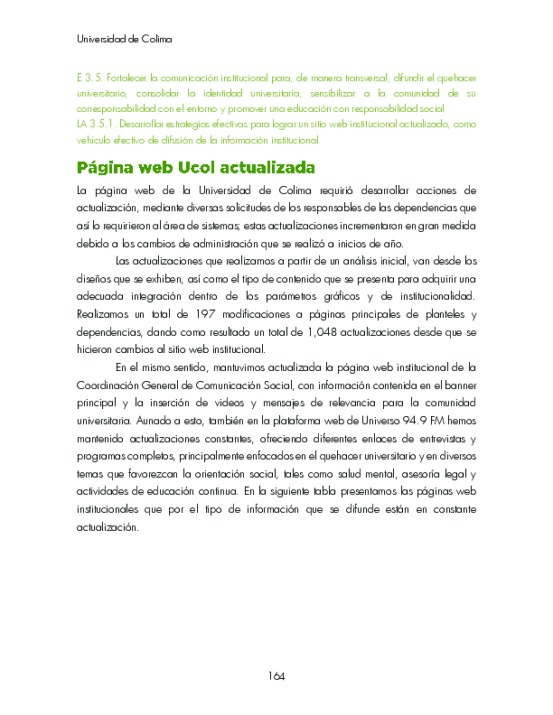 Universidad de Colima

E 3.5. Fortalecer la comunicación institucional para, de manera transversal, difundir el quehacer universitario, consolidar la identidad universitaria, sensibilizar a la comunidad de su corresponsabilidad con el entorno y promover una educación con responsabilidad social
LA 3.5.1. Desarrollar estrategias efectivas para lograr un sitio web institucional actualizado, como vehículo efectivo de difusión de la información institucional

Página web Ucol actualizada

La página web de la Universidad de Colima requirió desarrollar acciones de actualización, mediante diversas solicitudes de los responsables de las dependencias que así lo requirieron al área de sistemas; estas actualizaciones incrementaron en gran medida debido a los cambios de administración que se realizó a inicios de año.

Las actualizaciones que realizamos a partir de un análisis inicial, van desde los diseños que se exhiben, así como el tipo de contenido que se presenta para adquirir una adecuada integración dentro de los parámetros gráficos y de institucionalidad. Realizamos un total de 197 modificaciones a páginas principales de planteles y dependencias, dando como resultado un total de 1,048 actualizaciones desde que se hicieron cambios al sitio web institucional.

En el mismo sentido, mantuvimos actualizada la página web institucional de la Coordinación General de Comunicación Social, con información contenida en el banner principal y la inserción de videos y mensajes de relevancia para la comunidad universitaria. Aunado a esto, también en la plataforma web de Universo 94.9 FM hemos mantenido actualizaciones constantes, ofreciendo diferentes enlaces de entrevistas y programas completos, principalmente enfocados en el quehacer universitario y en diversos temas que favorezcan la orientación social, tales como salud mental, asesoría legal y actividades de educación continua. En la siguiente tabla presentamos las páginas web institucionales que por el tipo de información que se difunde están en constante actualización.

164